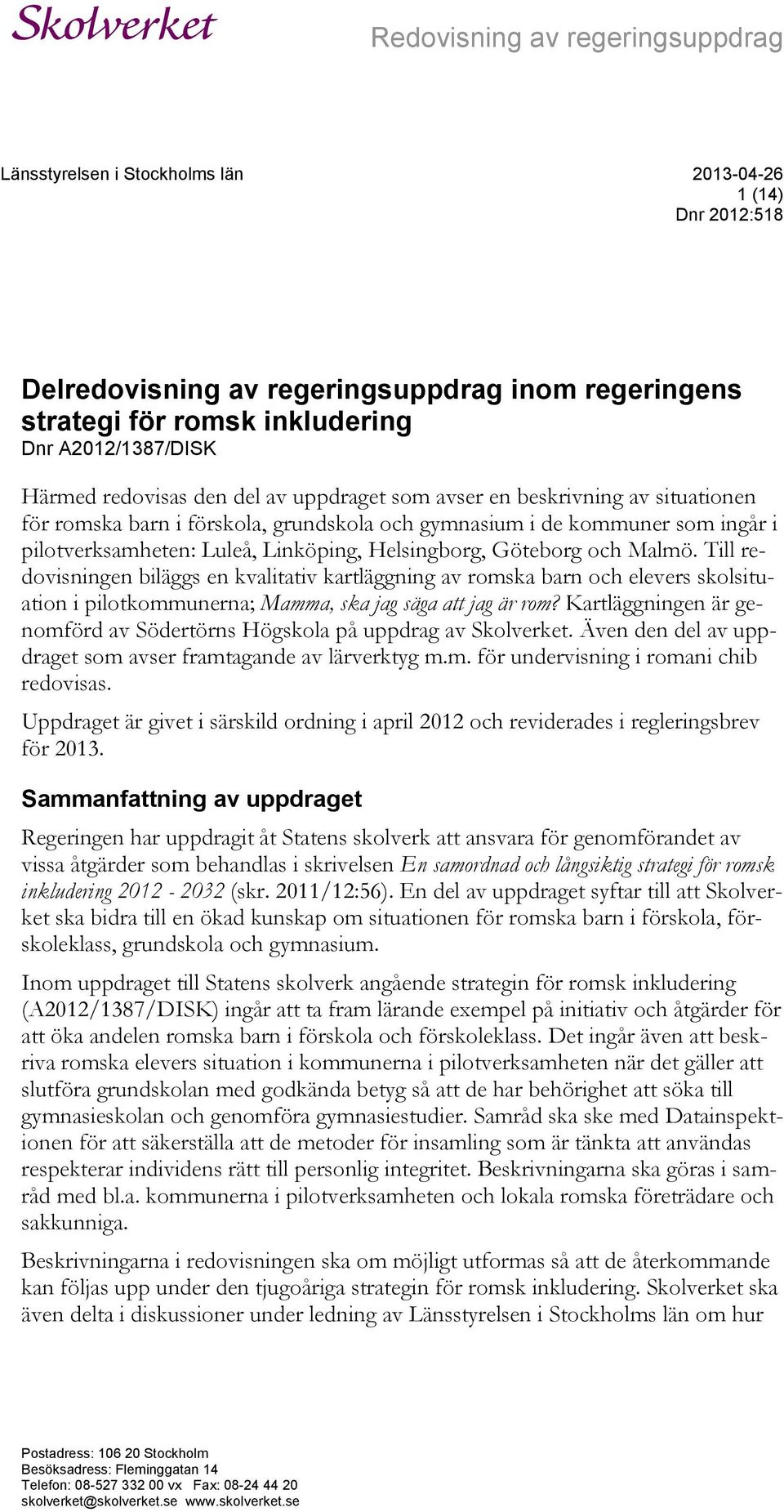 Skolverket

Redovisning av regeringsuppdrag

Länsstyrelsen i Stockholms län

2013-04-26
1 (14)
Dnr 2012:518

Delredovisning av regeringsuppdrag inom regeringens strategi för romsk inkludering
Dnr A2012/1387/DISK

Härmed redovisas den del av uppdraget som avser en beskrivning av situationen för romska barn i förskola, grundskola och gymnasium i de kommuner som ingår i pilotverksamheten: Luleå, Linköping, Helsingborg, Göteborg och Malmö. Till redovisningen biläggs en kvalitativ kartläggning av romska barn och elevers skolsituation i pilotkommunerna; Mamma, ska jag säga att jag är rom? Kartläggningen är genomförd av Södertörns Högskola på uppdrag av Skolverket. Även den del av uppdraget som avser framtagande av lärverktyg m.m. för undervisning i romani chib redovisas.

Uppdraget är givet i särskild ordning i april 2012 och reviderades i regleringsbrev för 2013.

Sammanfattning av uppdraget

Regeringen har uppdragit åt Statens skolverk att ansvara för genomförandet av vissa åtgärder som behandlas i skrivelsen En samordnad och långsiktig strategi för romsk inkludering 2012 - 2032 (skr. 2011/12:56). En del av uppdraget syftar till att Skolverket ska bidra till en ökad kunskap om situationen för romska barn i förskola, förskoleklass, grundskola och gymnasium.

Inom uppdraget till Statens skolverk angående strategin för romsk inkludering (A2012/1387/DISK) ingår att ta fram lärande exempel på initiativ och åtgärder för att öka andelen romska barn i förskola och förskoleklass. Det ingår även att beskriva romska elevers situation i kommunerna i pilotverksamheten när det gäller att slutföra grundskolan med godkända betyg så att de har behörighet att söka till gymnasieskolan och genomföra gymnasiestudier. Samråd ska ske med Datainspektionen för att säkerställa att de metoder för insamling som är tänkta att användas respekterar individens rätt till personlig integritet. Beskrivningarna ska göras i samråd med bl.a. kommunerna i pilotverksamheten och lokala romska företrädare och sakkunniga.

Beskrivningarna i redovisningen ska om möjligt utformas så att de återkommande kan följas upp under den tjugoåriga strategin för romsk inkludering. Skolverket ska även delta i diskussioner under ledning av Länsstyrelsen i Stockholms län om hur

Postadress: 106 20 Stockholm
Besöksadress: Fleminggatan 14
Telefon: 08-527 332 00 vx Fax: 08-24 44 20
skolverket@skolverket.se www.skolverket.se